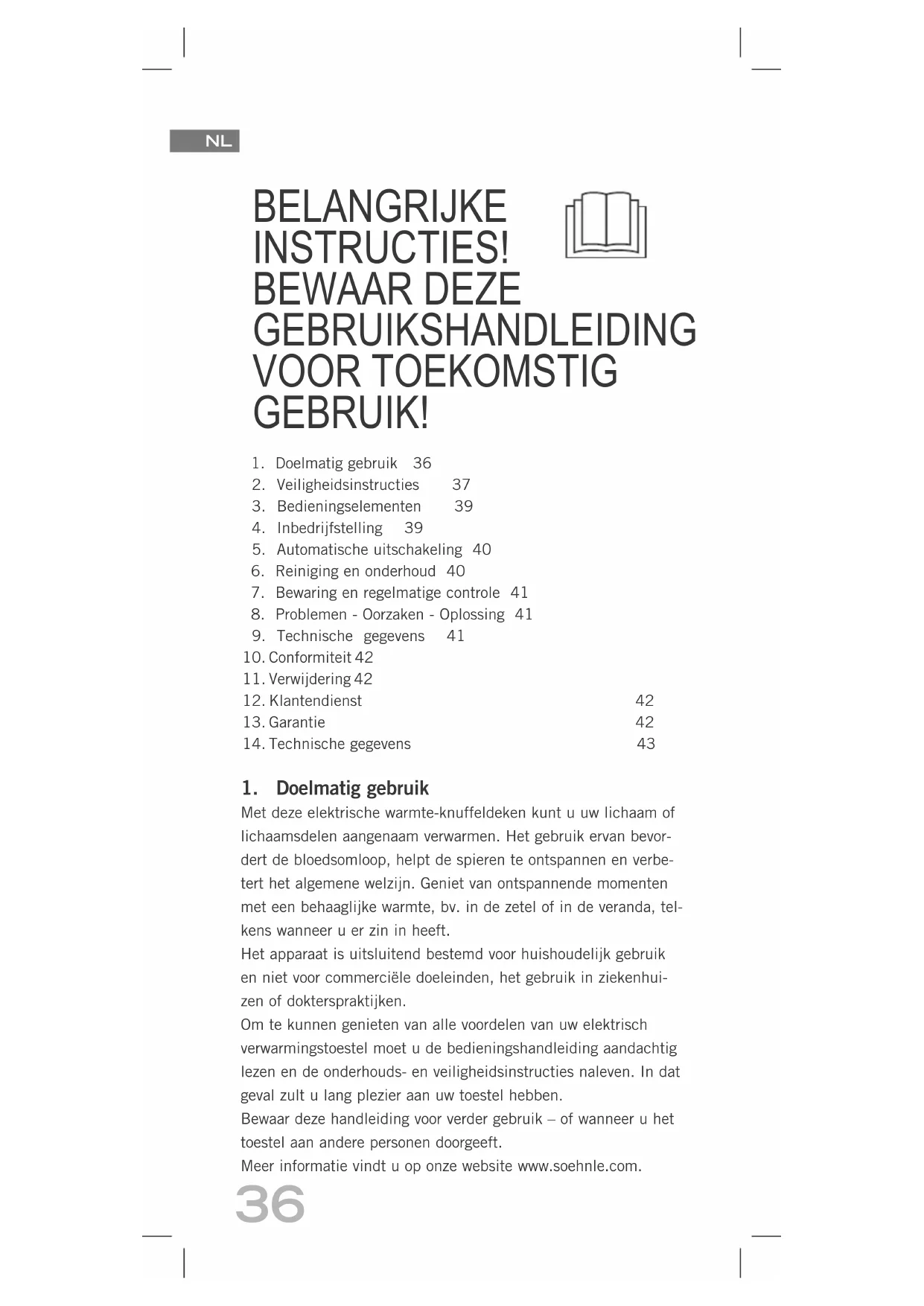 NL

BELANGRIJKE INSTRUCTIES! BEWAAR DEZE GEBRUIKSHANDLEIDING VOOR TOEKOMSTIG GEBRUIK!

1. Doelmatig gebruik 36
2. Veiligheidsinstructies 37
3. Bedieningselementen 39
4. Inbedrijfstelling 39
5. Automatische uitschakeling 40
6. Reiniging en onderhoud 40
7. Bewaring en regelmatige controle 41
8. Problemen - Oorzaken - Oplossing 41
9. Technische gegevens 41
10. Conformiteit 42
11. Verwijdering 42
12. Klantendienst 42
13. Garantie 42
14. Technische gegevens 43

1. Doelmatig gebruik
Met deze elektrische warmte-knuffeldeken kunt u uw lichaam of lichaamsdelen aangenaam verwarmen. Het gebruik ervan bevordert de bloedsomloop, helpt de spieren te ontspannen en verbetert het algemene welzijn. Geniet van ontspannende momenten met een behaaglijke warmte, bv. in de zetel of in de veranda, telkens wanneer u er zin in heeft.
Het apparaat is uitsluitend bestemd voor huishoudelijk gebruik en niet voor commerciële doeleinden, het gebruik in ziekenhuizen of dokterspraktijken.
Om te kunnen genieten van alle voordelen van uw elektrisch verwarmingstoestel moet u de bedieningshandleiding aandachtig lezen en de onderhouds- en veiligheidsinstructies naleven. In dat geval zult u lang plezier aan uw toestel hebben.
Bewaar deze handleiding voor verder gebruik – of wanneer u het toestel aan andere personen doorgeeft.
Meer informatie vindt u op onze website www.soehnle.com.

36